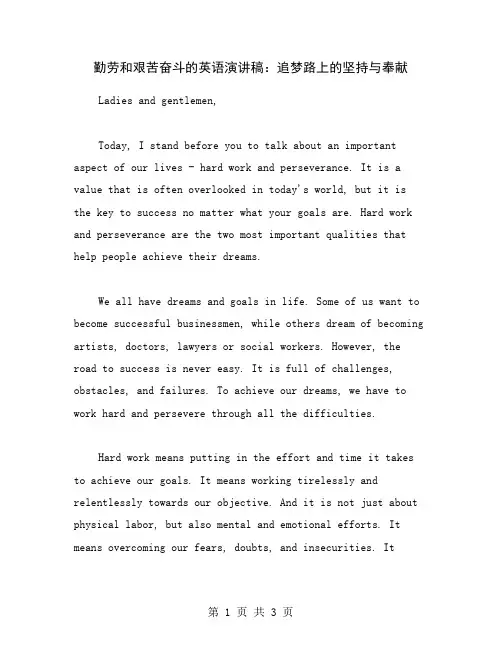 勤劳和艰苦奋斗的英语演讲稿：追梦路上的坚持与奉献

Ladies and gentlemen,

Today, I stand before you to talk about an important aspect of our lives - hard work and perseverance. It is a value that is often overlooked in today's world, but it is the key to success no matter what your goals are. Hard work and perseverance are the two most important qualities that help people achieve their dreams.

We all have dreams and goals in life. Some of us want to become successful businessmen, while others dream of becoming artists, doctors, lawyers or social workers. However, the road to success is never easy. It is full of challenges, obstacles, and failures. To achieve our dreams, we have to work hard and persevere through all the difficulties.

Hard work means putting in the effort and time it takes to achieve our goals. It means working tirelessly and relentlessly towards our objective. And it is not just about physical labor, but also mental and emotional efforts. It means overcoming our fears, doubts, and insecurities. It

第 1 页 共 3 页